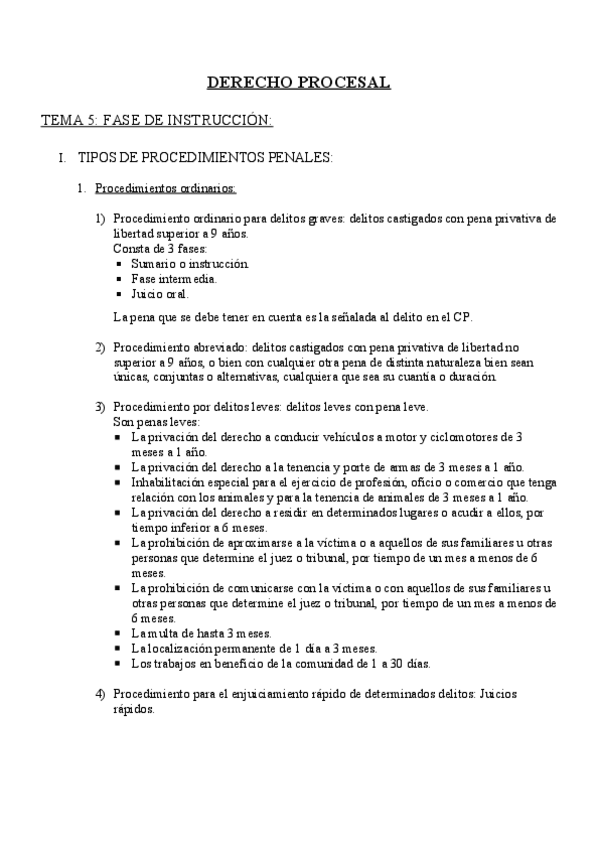 DERECHO PROCESAL

TEMA 5: FASE DE INSTRUCCIÓN:

I. TIPOS DE PROCEDIMIENTOS PENALES:

1. Procedimientos ordinarios:

1) Procedimiento ordinario para delitos graves: delitos castigados con pena privativa de libertad superior a 9 años.
Consta de 3 fases:
▪ Sumario o instrucción.
▪ Fase intermedia.
▪ Juicio oral.

La pena que se debe tener en cuenta es la señalada al delito en el CP.

2) Procedimiento abreviado: delitos castigados con pena privativa de libertad no superior a 9 años, o bien con cualquier otra pena de distinta naturaleza bien sean únicas, conjuntas o alternativas, cualquiera que sea su cuantía o duración.

3) Procedimiento por delitos leves: delitos leves con pena leve.
Son penas leves:
▪ La privación del derecho a conducir vehículos a motor y ciclomotores de 3 meses a 1 año.
▪ La privación del derecho a la tenencia y porte de armas de 3 meses a 1 año.
▪ Inhabilitación especial para el ejercicio de profesión, oficio o comercio que tenga relación con los animales y para la tenencia de animales de 3 meses a 1 año.
▪ La privación del derecho a residir en determinados lugares o acudir a ellos, por tiempo inferior a 6 meses.
▪ La prohibición de aproximarse a la víctima o a aquellos de sus familiares u otras personas que determine el juez o tribunal, por tiempo de un mes a menos de 6 meses.
▪ La prohibición de comunicarse con la víctima o con aquellos de sus familiares u otras personas que determine el juez o tribunal, por tiempo de un mes a menos de 6 meses.
▪ La multa de hasta 3 meses.
▪ La localización permanente de 1 día a 3 meses.
▪ Los trabajos en beneficio de la comunidad de 1 a 30 días.

4) Procedimiento para el enjuiciamiento rápido de determinados delitos: Juicios rápidos.